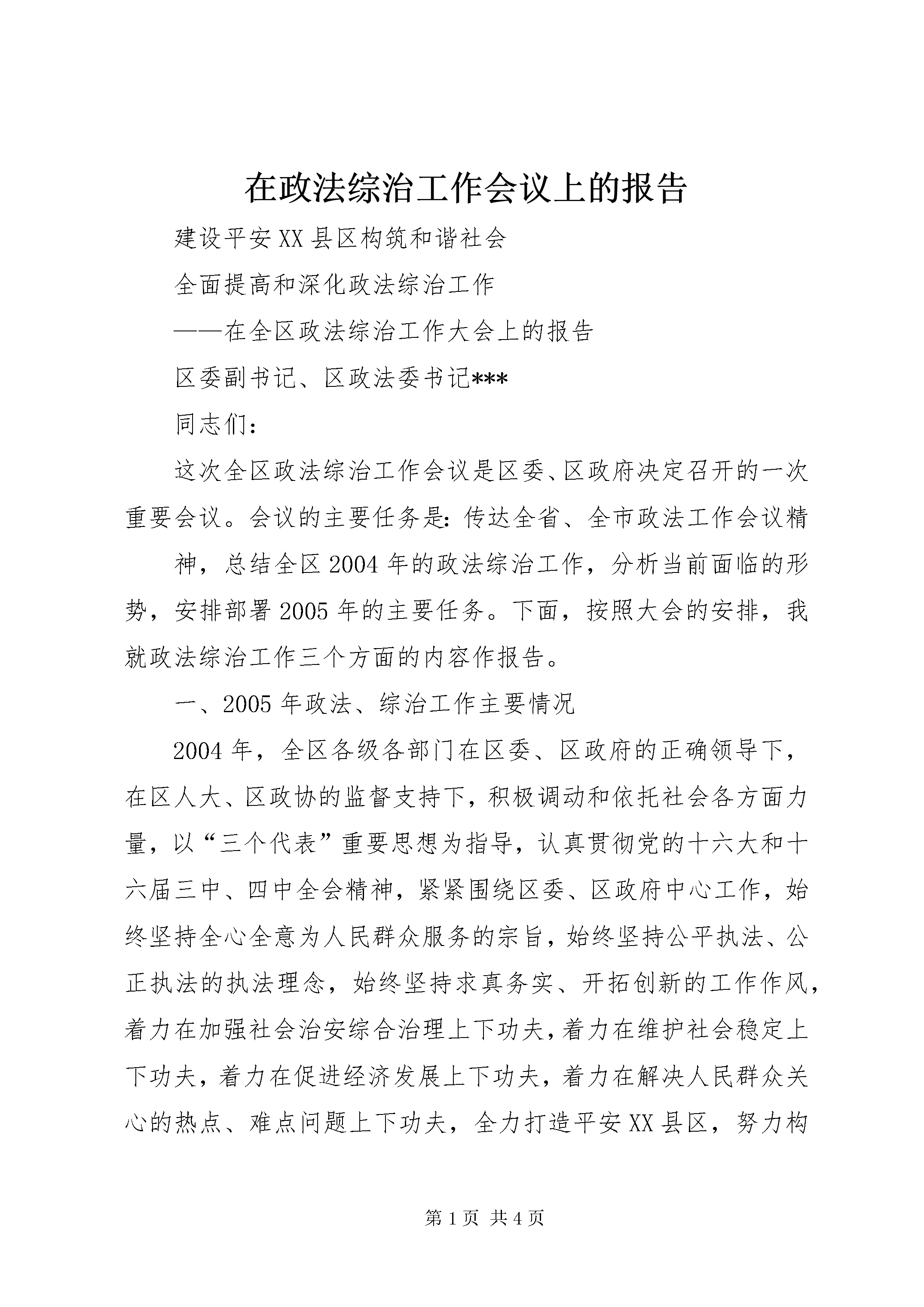 在政法综治工作会议上的报告

建设平安XX县区构筑和谐社会

全面提高和深化政法综治工作

——在全区政法综治工作大会上的报告

区委副书记、区政法委书记***

同志们：

这次全区政法综治工作会议是区委、区政府决定召开的一次重要会议。会议的主要任务是：传达全省、全市政法工作会议精

神，总结全区2004年的政法综治工作，分析当前面临的形势，安排部署2005年的主要任务。下面，按照大会的安排，我就政法综治工作三个方面的内容作报告。

一、2005年政法、综治工作主要情况

2004年，全区各级各部门在区委、区政府的正确领导下，在区人大、区政协的监督支持下，积极调动和依托社会各方面力量，以“三个代表”重要思想为指导，认真贯彻党的十六大和十六届三中、四中全会精神，紧紧围绕区委、区政府中心工作，始终坚持全心全意为人民群众服务的宗旨，始终坚持公平执法、公正执法的执法理念，始终坚持求真务实、开拓创新的工作作风，着力在加强社会治安综合治理上下功夫，着力在维护社会稳定上下功夫，着力在促进经济发展上下功夫，着力在解决人民群众关心的热点、难点问题上下功夫，全力打造平安XX县区，努力构

第1页 共4页